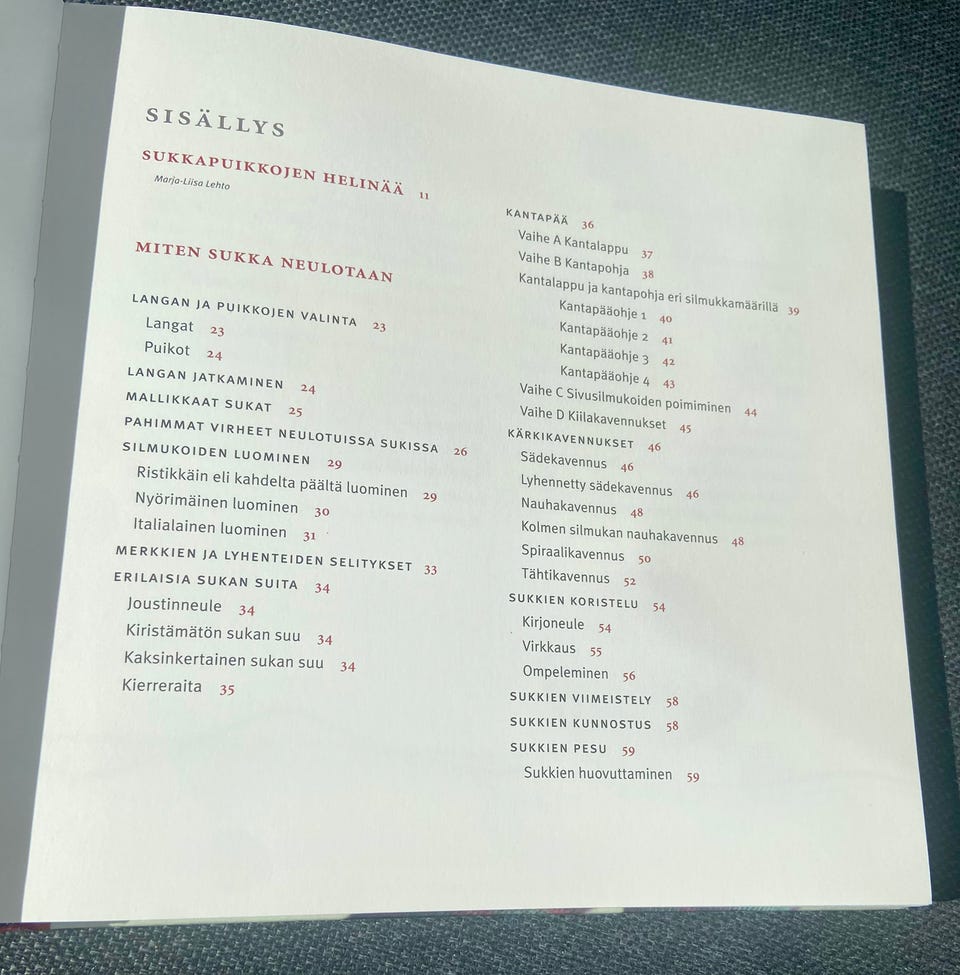 SISÄLLYS

SUKKAPUIKKOJEN HELINÄÄ 11
Marja-Liisa Lehto

MITEN SUKKA NEULOTAAN

LANGAN JA PUIKKOJEN VALINTA 23
Langat 23
Puikot 24
LANGAN JATKAMINEN 24
MALLIKKAAT SUKAT 25
PAHIMMAT VIRHEET NEULOTUISSA SUKISSA 26
SILMUKOIDEN LUOMINEN 29
Ristikkäin eli kahdelta päältä luominen 29
Nyörimäinen luominen 30
Italialainen luominen 31
MERKKIEN JA LYHENTEIDEN SELITYKSET 33
ERILAISIA SUKAN SUITA 34
Joustinneule 34
Kiristämätön sukan suu 34
Kaksinkertainen sukan suu 34
Kierreraita 35

KANTAPÄÄ 36
Vaihe A Kantalappu 37
Vaihe B Kantapohja 38
Kantalappu ja kantapohja eri silmukkamäärillä 39
Kantapääohje 1 40
Kantapääohje 2 41
Kantapääohje 3 42
Kantapääohje 4 43
Vaihe C Sivusilmukoiden poimiminen 44
Vaihe D Kiilakavennukset 45
KÄRKIKAVENNUKSET 46
Sädekavennus 46
Lyhennetty sädekavennus 46
Nauhakavennus 48
Kolmen silmukan nauhakavennus 48
Spiraalikavennus 50
Tähtikavennus 52
SUKKIEN KORISTELU 54
Kirjoneule 54
Virkkaus 55
Ompeleminen 56
SUKKIEN VIIMEISTELY 58
SUKKIEN KUNNOSTUS 58
SUKKIEN PESU 59
Sukkien huovuttaminen 59